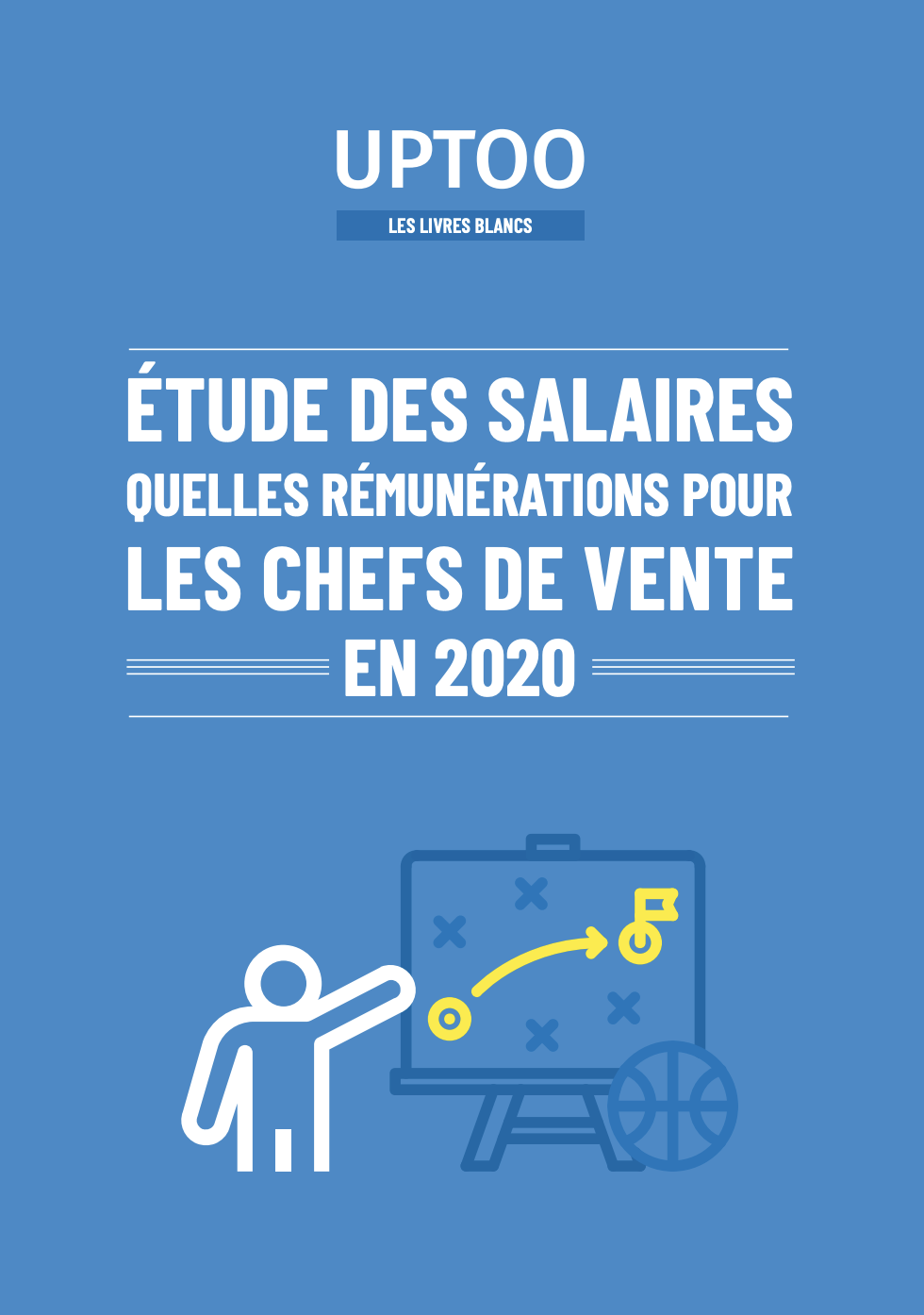 UPTOO

LES LIVRES BLANCS

ÉTUDE DES SALAIRES
QUELLES RÉMUNÉRATIONS POUR
LES CHEFS DE VENTE
EN 2020